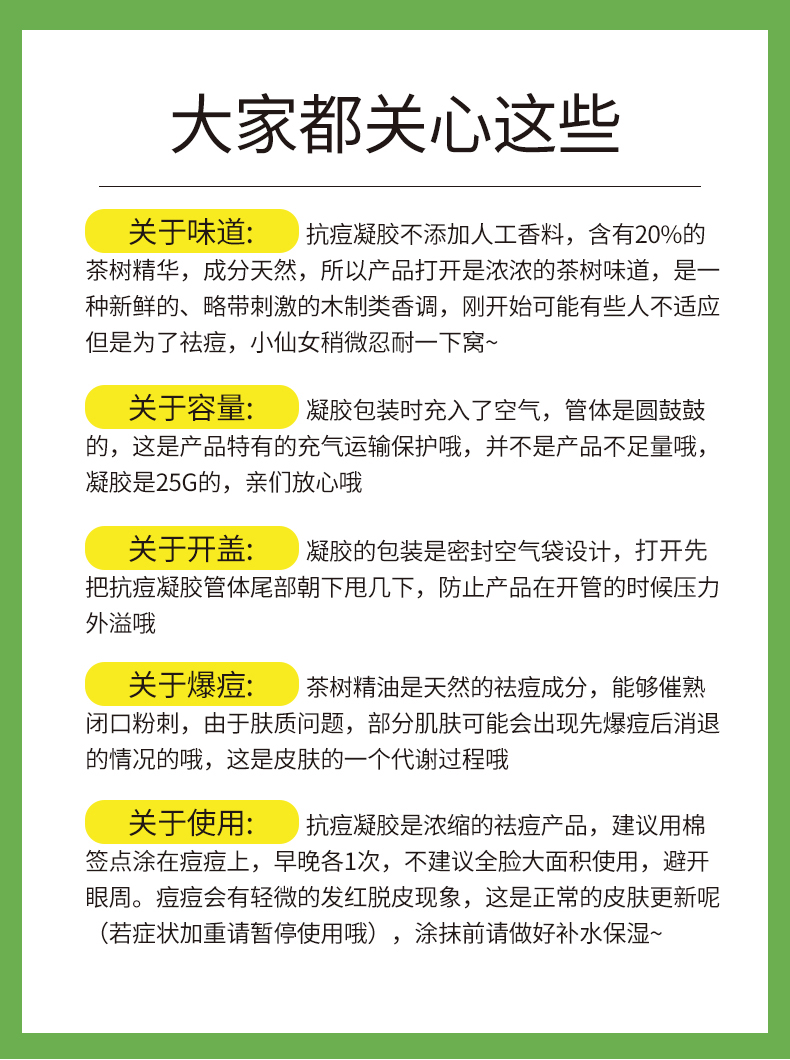 大家都关心这些

关于味道: 抗痘凝胶不添加人工香料，含有20%的茶树精华，成分天然，所以产品打开是浓浓的茶树味道，是一种新鲜的、略带刺激的木制类香调，刚开始可能有些人不适应但是为了祛痘，小仙女稍微忍耐一下窝~

关于容量: 凝胶包装时充入了空气，管体是圆鼓鼓的，这是产品特有的充气运输保护哦，并不是产品不足量哦，凝胶是25G的，亲们放心哦

关于开盖: 凝胶的包装是密封空气袋设计，打开先把抗痘凝胶管体尾部朝下甩几下，防止产品在开管的时候压力外溢哦

关于爆痘: 茶树精油是天然的祛痘成分，能够催熟闭口粉刺，由于肤质问题，部分肌肤可能会出现先爆痘后消退的情况的哦，这是皮肤的一个代谢过程哦

关于使用: 抗痘凝胶是浓缩的祛痘产品，建议用棉签点涂在痘痘上，早晚各1次，不建议全脸大面积使用，避开眼周。痘痘会有轻微的发红脱皮现象，这是正常的皮肤更新呢（若症状加重请暂停使用哦），涂抹前请做好补水保湿~